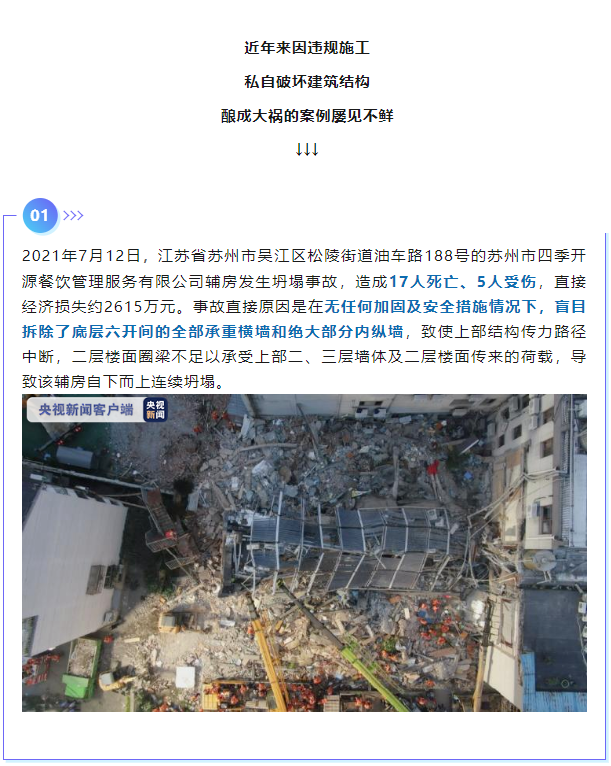 近年来因违规施工

私自破坏建筑结构

酿成大祸的案例屡见不鲜

↓↓↓

01 >>>

2021年7月12日，江苏省苏州市吴江区松陵街道油车路188号的苏州市四季开源餐饮管理服务有限公司辅房发生坍塌事故，造成17人死亡、5人受伤，直接经济损失约2615万元。事故直接原因是在无任何加固及安全措施情况下，盲目拆除了底层六开间的全部承重横墙和绝大部分内纵墙，致使上部结构传力路径中断，二层楼面圈梁不足以承受上部二、三层墙体及二层楼面传来的荷载，导致该辅房自下而上连续坍塌。

央视新闻客户端 央视新闻